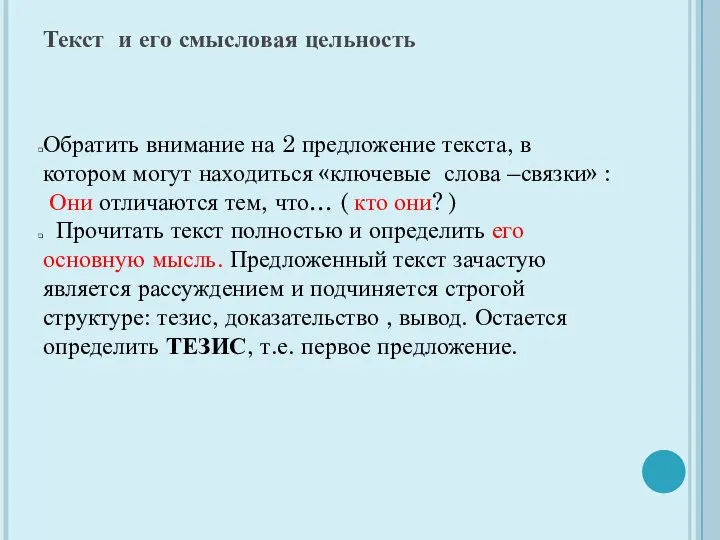 Текст и его смысловая цельность

Обратить внимание на 2 предложение текста, в котором могут находиться «ключевые слова –связки» : Они отличаются тем, что… ( кто они? )

Прочитать текст полностью и определить его основную мысль. Предложенный текст зачастую является рассуждением и подчиняется строгой структуре: тезис, доказательство , вывод. Остается определить ТЕЗИС, т.е. первое предложение.